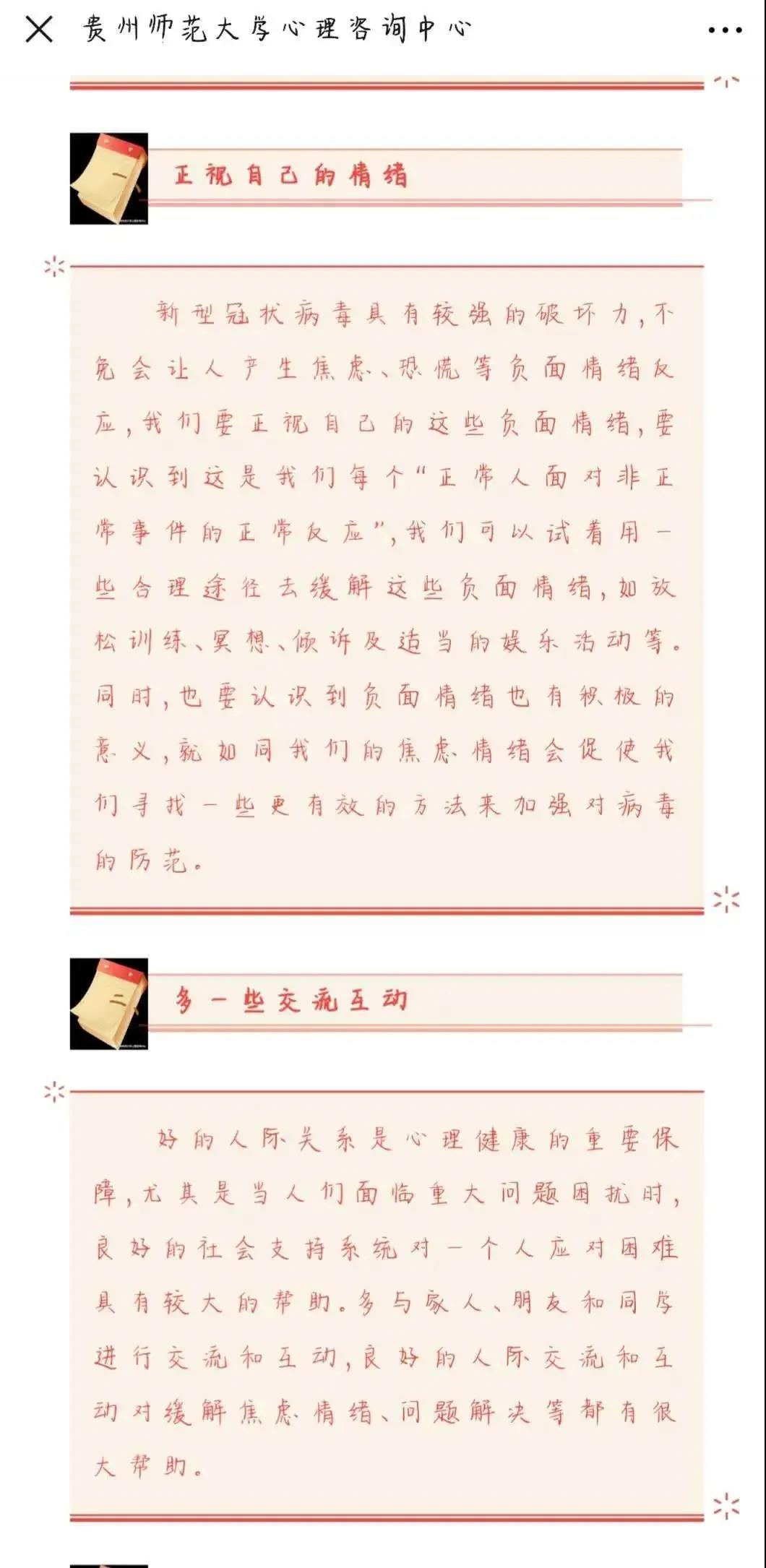 贵州师范大学心理咨询中心

一

正视自己的情绪

新型冠状病毒具有较强的破坏力，不免会让人产生焦虑、恐慌等负面情绪反应，我们要正视自己的这些负面情绪，要认识到这是我们每个“正常人面对非正常事件的正常反应”，我们可以试着用一些合理途径去缓解这些负面情绪，如放松训练、冥想、倾诉及适当的娱乐活动等。同时，也要认识到负面情绪也有积极的意义，就如同我们的焦虑情绪会促使我们寻找一些更有效的方法来加强对病毒的防范。

二

多一些交流互动

好的人际关系是心理健康的重要保障，尤其是当人们面临重大问题困扰时，良好的社会支持系统对一个人应对困难具有较大的帮助。多与家人、朋友和同学进行交流和互动，良好的人际交流和互动对缓解焦虑情绪、问题解决等都有很大帮助。